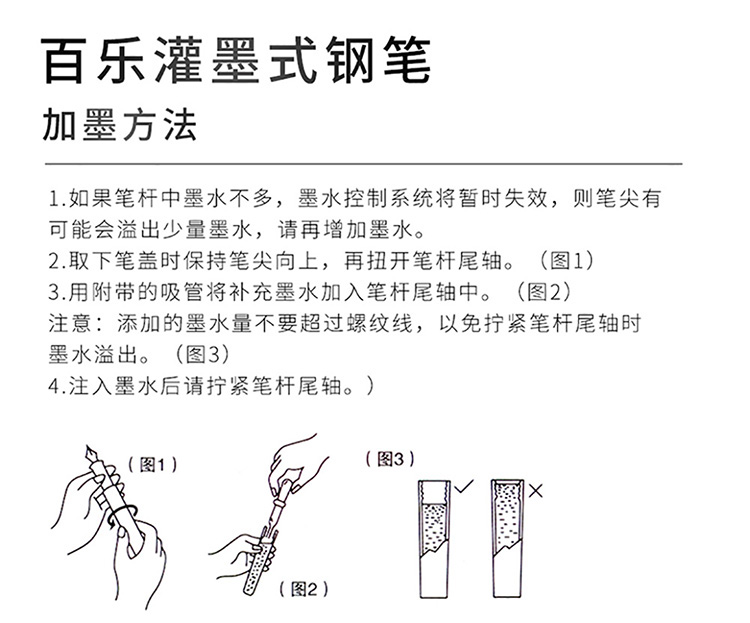 百乐灌墨式钢笔

加墨方法

1.如果笔杆中墨水不多，墨水控制系统将暂时失效，则笔尖有可能会溢出少量墨水，请再增加墨水。
2.取下笔盖时保持笔尖向上，再扭开笔杆尾轴。（图1）
3.用附带的吸管将补充墨水加入笔杆尾轴中。（图2）
注意：添加的墨水量不要超过螺纹线，以免拧紧笔杆尾轴时墨水溢出。（图3）
4.注入墨水后请拧紧笔杆尾轴。）

（图1）

（图2）

（图3）

✓

×